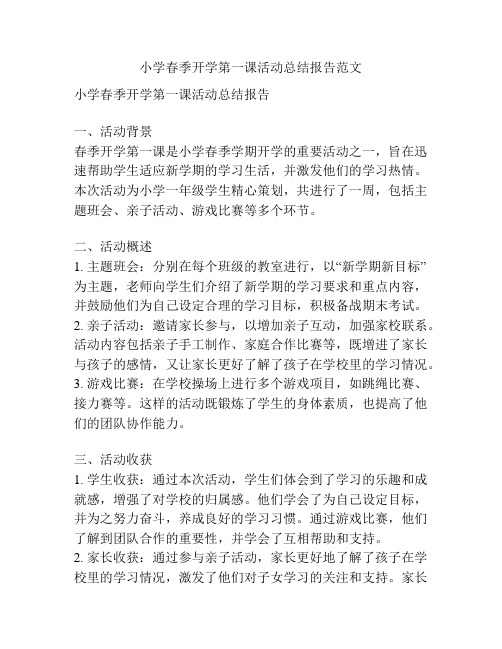 小学春季开学第一课活动总结报告范文

小学春季开学第一课活动总结报告

一、活动背景
春季开学第一课是小学春季学期开学的重要活动之一，旨在迅速帮助学生适应新学期的学习生活，并激发他们的学习热情。本次活动为小学一年级学生精心策划，共进行了一周，包括主题班会、亲子活动、游戏比赛等多个环节。

二、活动概述
1. 主题班会：分别在每个班级的教室进行，以“新学期新目标”为主题，老师向学生们介绍了新学期的学习要求和重点内容，并鼓励他们为自己设定合理的学习目标，积极备战期末考试。
2. 亲子活动：邀请家长参与，以增加亲子互动，加强家校联系。活动内容包括亲子手工制作、家庭合作比赛等，既增进了家长与孩子的感情，又让家长更好了解了孩子在学校里的学习情况。
3. 游戏比赛：在学校操场上进行多个游戏项目，如跳绳比赛、接力赛等。这样的活动既锻炼了学生的身体素质，也提高了他们的团队协作能力。

三、活动收获
1. 学生收获：通过本次活动，学生们体会到了学习的乐趣和成就感，增强了对学校的归属感。他们学会了为自己设定目标，并为之努力奋斗，养成良好的学习习惯。通过游戏比赛，他们了解到团队合作的重要性，并学会了互相帮助和支持。
2. 家长收获：通过参与亲子活动，家长更好地了解了孩子在学校里的学习情况，激发了他们对子女学习的关注和支持。家长